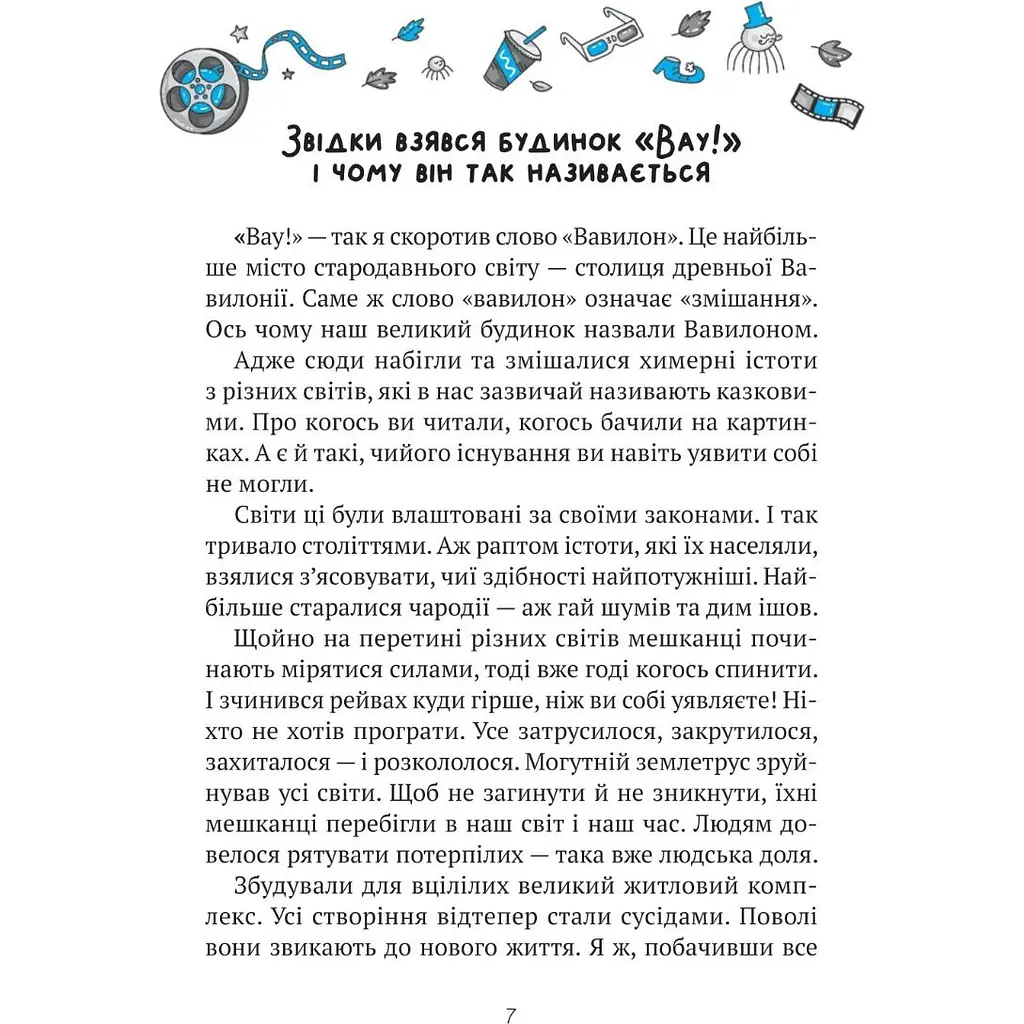 Звідки взявся будинок «Вау!»
і чому він так називається

«Вау!» — так я скоротив слово «Вавилон». Це найбільше місто стародавнього світу — столиця древньої Вавилонії. Саме ж слово «вавилон» означає «змішання». Ось чому наш великий будинок назвали Вавилоном.

Адже сюди набігли та змішалися химерні істоти з різних світів, які в нас зазвичай називають казковими. Про когось ви читали, когось бачили на картинках. А є й такі, чийого існування ви навіть уявити собі не могли.

Світи ці були влаштовані за своїми законами. І так тривало століттями. Аж раптом істоти, які їх населяли, взялися з'ясовувати, чиї здібності найпотужніші. Найбільше старалися чародії — аж гай шумів та дим ішов.

Щойно на перетині різних світів мешканці починають мірятися силами, тоді вже годі когось спинити. І зчинився рейвах куди гірше, ніж ви собі уявляєте! Ніхто не хотів програти. Усе затрусилося, закрутилося, захиталося — і розкололося. Могутній землетрус зруйнував усі світи. Щоб не загинути й не зникнути, їхні мешканці перебігли в наш світ і наш час. Людям довелося рятувати потерпілих — така вже людська доля.

Збудували для вцілілих великий житловий комплекс. Усі створіння відтепер стали сусідами. Поволі вони звикають до нового життя. Я ж, побачивши все

7